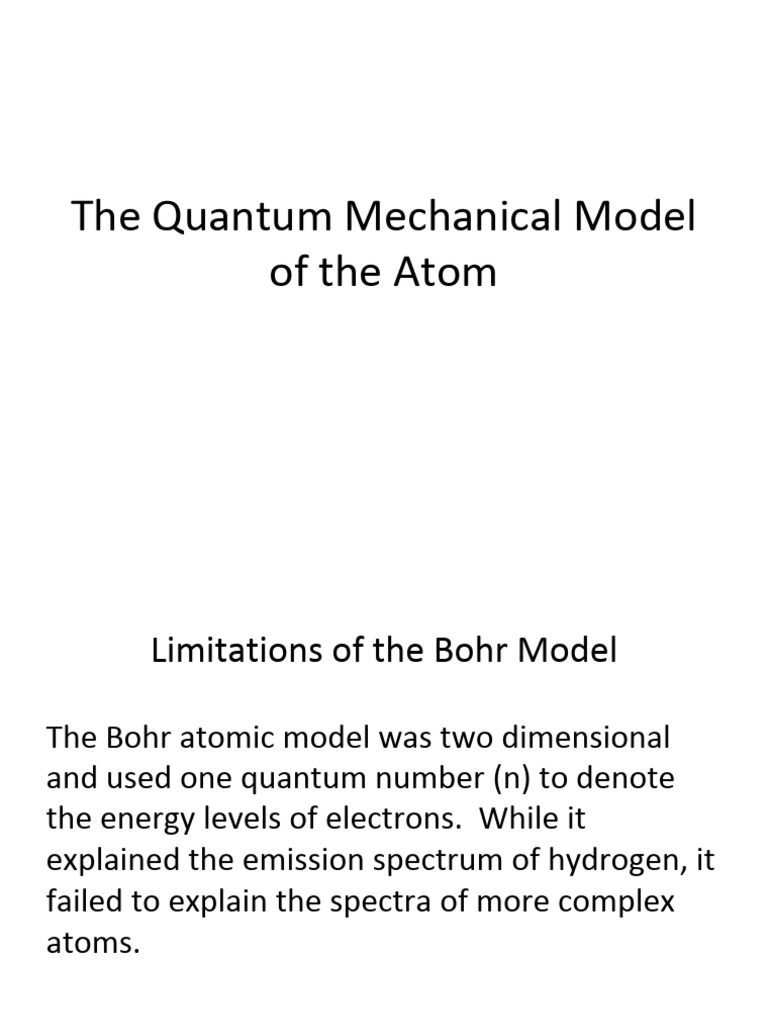 The Quantum Mechanical Model of the Atom

Limitations of the Bohr Model

The Bohr atomic model was two dimensional and used one quantum number (n) to denote the energy levels of electrons. While it explained the emission spectrum of hydrogen, it failed to explain the spectra of more complex atoms.